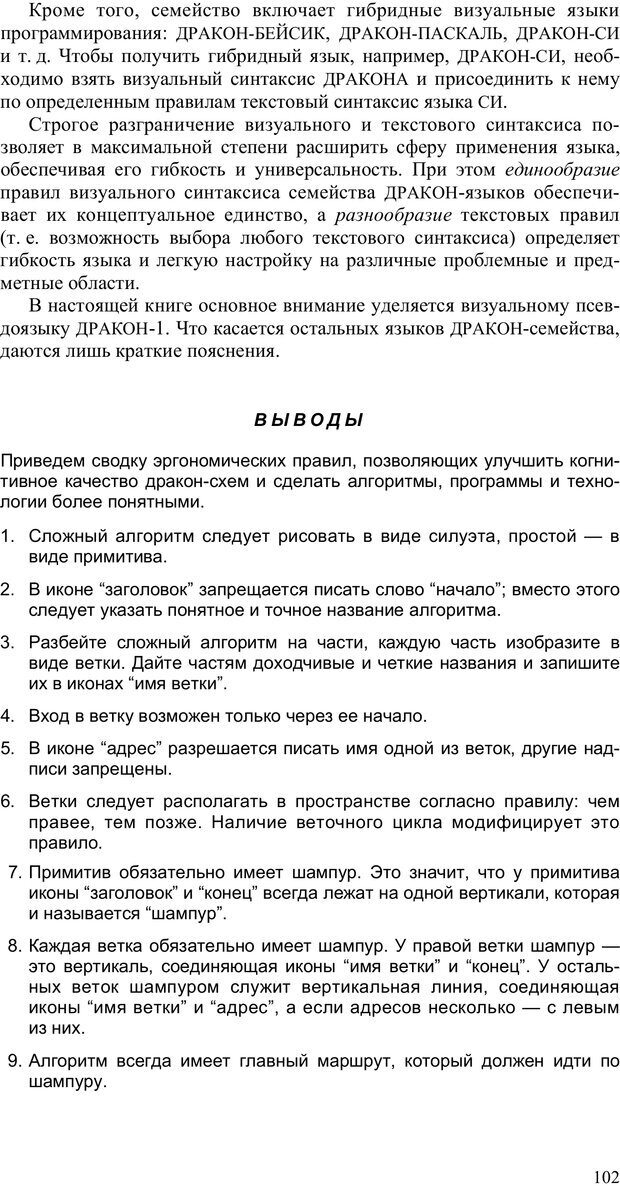 Кроме того, семейство включает гибридные визуальные языки программирования: ДРАКОН-БЕЙСИК, ДРАКОН-ПАСКАЛЬ, ДРАКОН-СИ и т. д. Чтобы получить гибридный язык, например, ДРАКОН-СИ, необходимо взять визуальный синтаксис ДРАКОНА и присоединить к нему по определенным правилам текстовый синтаксис языка СИ.

Строгое разграничение визуального и текстового синтаксиса позволяет в максимальной степени расширить сферу применения языка, обеспечивая его гибкость и универсальность. При этом единообразие правил визуального синтаксиса семейства ДРАКОН-языков обеспечивает их концептуальное единство, а разнообразие текстовых правил (т. е. возможность выбора любого текстового синтаксиса) определяет гибкость языка и легкую настройку на различные проблемные и предметные области.

В настоящей книге основное внимание уделяется визуальному псевдоязыку ДРАКОН-1. Что касается остальных языков ДРАКОН-семейства, даются лишь краткие пояснения.

ВЫВОДЫ

Приведем сводку эргономических правил, позволяющих улучшить когнитивное качество дракон-схем и сделать алгоритмы, программы и технологии более понятными.

1. Сложный алгоритм следует рисовать в виде силуэта, простой — в виде примитива.

2. В иконе “заголовок” запрещается писать слово “начало”; вместо этого следует указать понятное и точное название алгоритма.

3. Разбейте сложный алгоритм на части, каждую часть изобразите в виде ветки. Дайте частям доходчивые и четкие названия и запишите их в иконах “имя ветки”.

4. Вход в ветку возможен только через ее начало.

5. В иконе “адрес” разрешается писать имя одной из веток, другие надписи запрещены.

6. Ветки следует располагать в пространстве согласно правилу: чем правее, тем позже. Наличие веточного цикла модифицирует это правило.

7. Примитив обязательно имеет шампур. Это значит, что у примитива иконы “заголовок” и “конец” всегда лежат на одной вертикали, которая и называется “шампур”.

8. Каждая ветка обязательно имеет шампур. У правой ветки шампур — это вертикаль, соединяющая иконы “имя ветки” и “конец”. У остальных веток шампуром служит вертикальная линия, соединяющая иконы “имя ветки” и “адрес”, а если адресов несколько — с левым из них.

9. Алгоритм всегда имеет главный маршрут, который должен идти по шампуру.

102